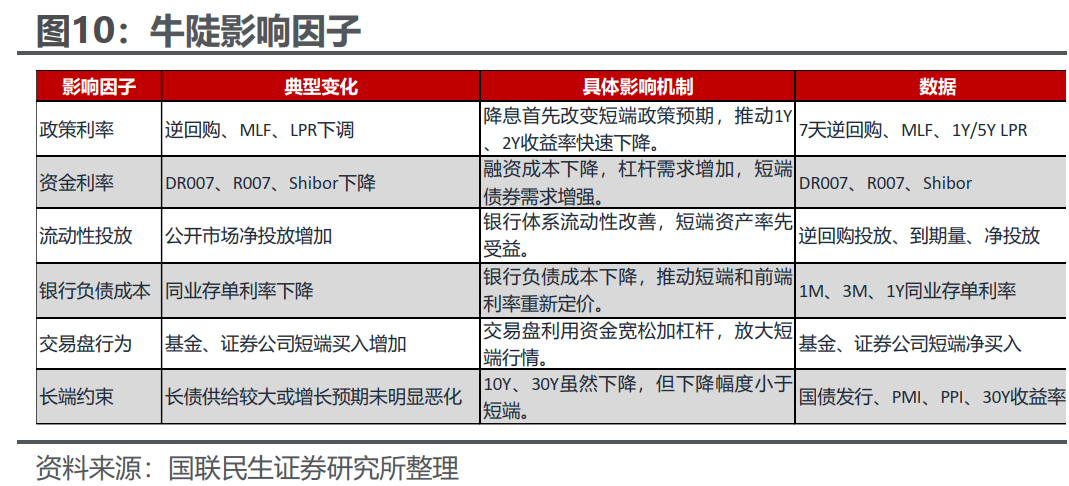 图10：牛陡影响因子

| 影响因子 | 典型变化 | 具体影响机制 | 数据 |
|---|---|---|---|
| 政策利率 | 逆回购、MLF、LPR下调 | 降息首先改变短端政策预期，推动1Y、2Y收益率快速下降。 | 7天逆回购、MLF、1Y/5Y LPR |
| 资金利率 | DR007、R007、Shibor下降 | 融资成本下降，杠杆需求增加，短端债券需求增强。 | DR007、R007、Shibor |
| 流动性投放 | 公开市场净投放增加 | 银行体系流动性改善，短端资产率先受益。 | 逆回购投放、到期量、净投放 |
| 银行负债成本 | 同业存单利率下降 | 银行负债成本下降，推动短端和前端利率重新定价。 | 1M、3M、1Y同业存单利率 |
| 交易盘行为 | 基金、证券公司短端买入增加 | 交易盘利用资金宽松加杠杆，放大短端行情。 | 基金、证券公司短端净买入 |
| 长端约束 | 长债供给较大或增长预期未明显恶化 | 10Y、30Y虽然下降，但下降幅度小于短端。 | 国债发行、PMI、PPI、30Y收益率 |

资料来源：国联民生证券研究所整理